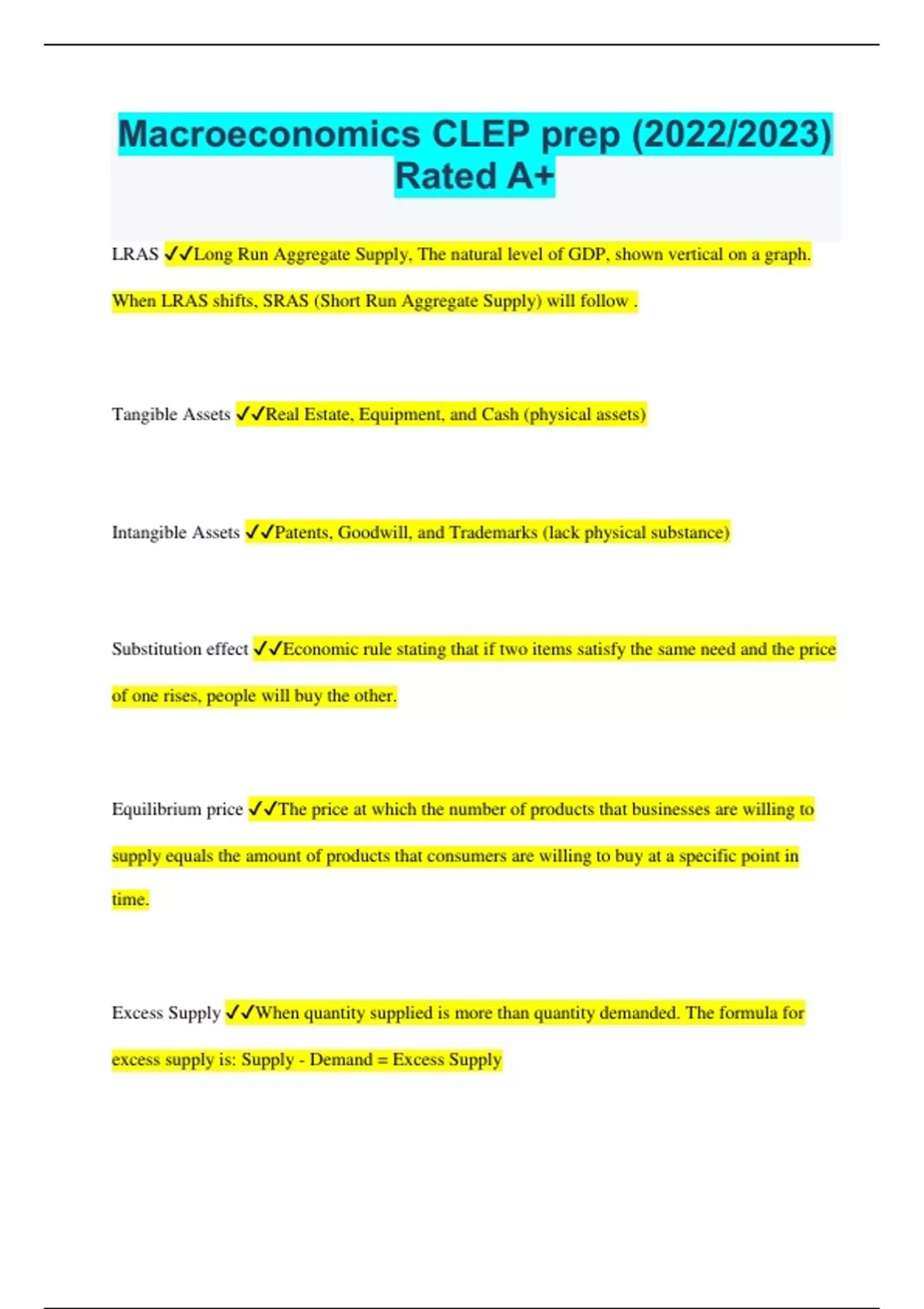 Macroeconomics CLEP prep (2022/2023) Rated A+

LRAS ✓✓Long Run Aggregate Supply, The natural level of GDP, shown vertical on a graph. When LRAS shifts, SRAS (Short Run Aggregate Supply) will follow .

Tangible Assets ✓✓Real Estate, Equipment, and Cash (physical assets)

Intangible Assets ✓✓Patents, Goodwill, and Trademarks (lack physical substance)

Substitution effect ✓✓Economic rule stating that if two items satisfy the same need and the price of one rises, people will buy the other.

Equilibrium price ✓✓The price at which the number of products that businesses are willing to supply equals the amount of products that consumers are willing to buy at a specific point in time.

Excess Supply ✓✓When quantity supplied is more than quantity demanded. The formula for excess supply is: Supply - Demand = Excess Supply